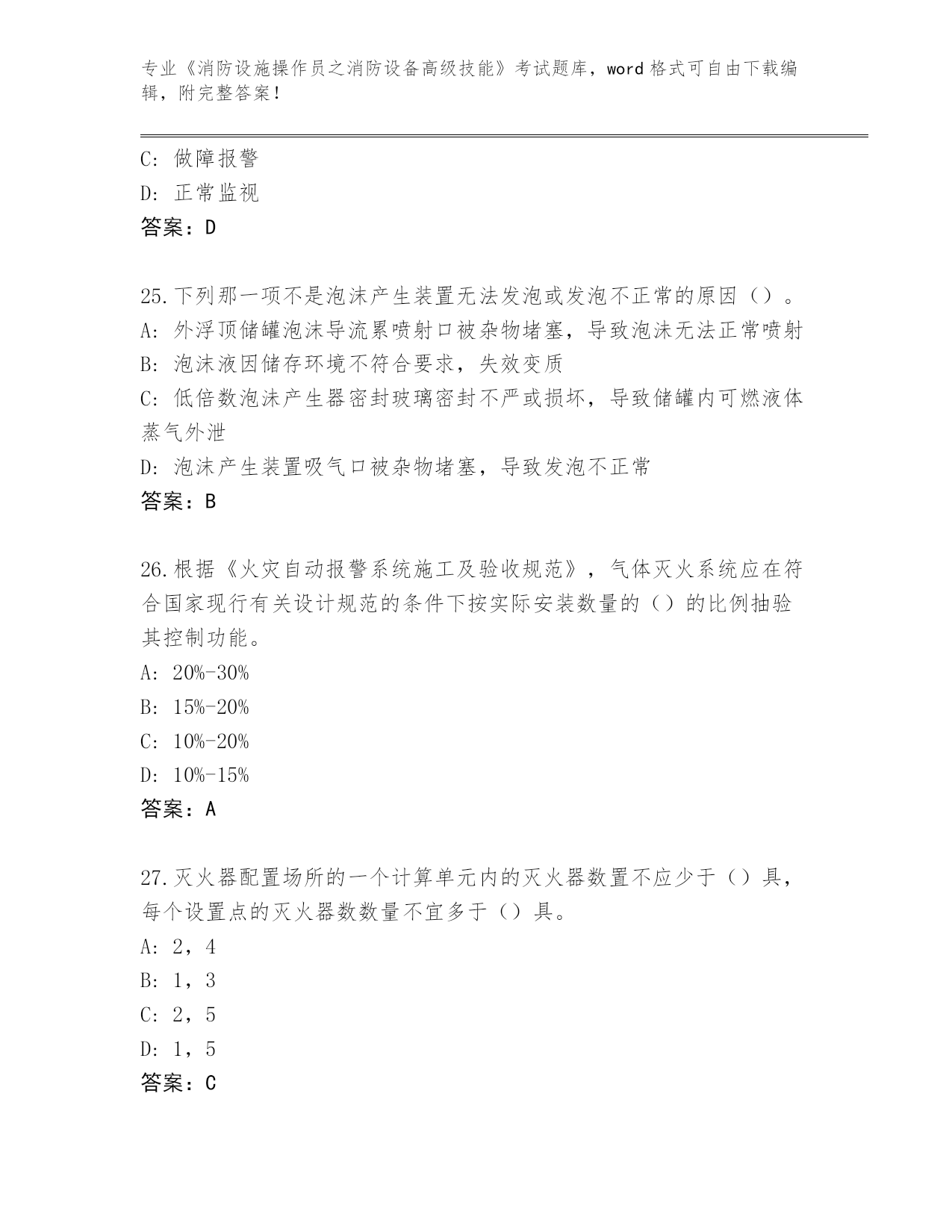 专业《消防设施操作员之消防设备高级技能》考试题库，word 格式可自由下载编辑，附完整答案！

C: 做障报警
D: 正常监视
答案：D

25.下列那一项不是泡沫产生装置无法发泡或发泡不正常的原因（）。
A: 外浮顶储罐泡沫导流累喷射口被杂物堵塞，导致泡沫无法正常喷射
B: 泡沫液因储存环境不符合要求，失效变质
C: 低倍数泡沫产生器密封玻璃密封不严或损坏，导致储罐内可燃液体蒸气外泄
D: 泡沫产生装置吸气口被杂物堵塞，导致发泡不正常
答案：B

26.根据《火灾自动报警系统施工及验收规范》，气体灭火系统应在符合国家现行有关设计规范的条件下按实际安装数量的（）的比例抽验其控制功能。
A: 20%-30%
B: 15%-20%
C: 10%-20%
D: 10%-15%
答案：A

27.灭火器配置场所的一个计算单元内的灭火器数置不应少于（）具，每个设置点的灭火器数数量不宜多于（）具。
A: 2，4
B: 1，3
C: 2，5
D: 1，5
答案：C